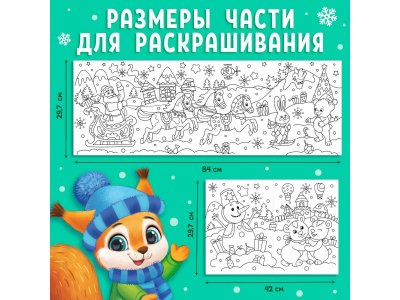 РАЗМЕРЫ ЧАСТИ ДЛЯ РАСКРАШИВАНИЯ

29,7 см

84 см

29,7 см

42 см